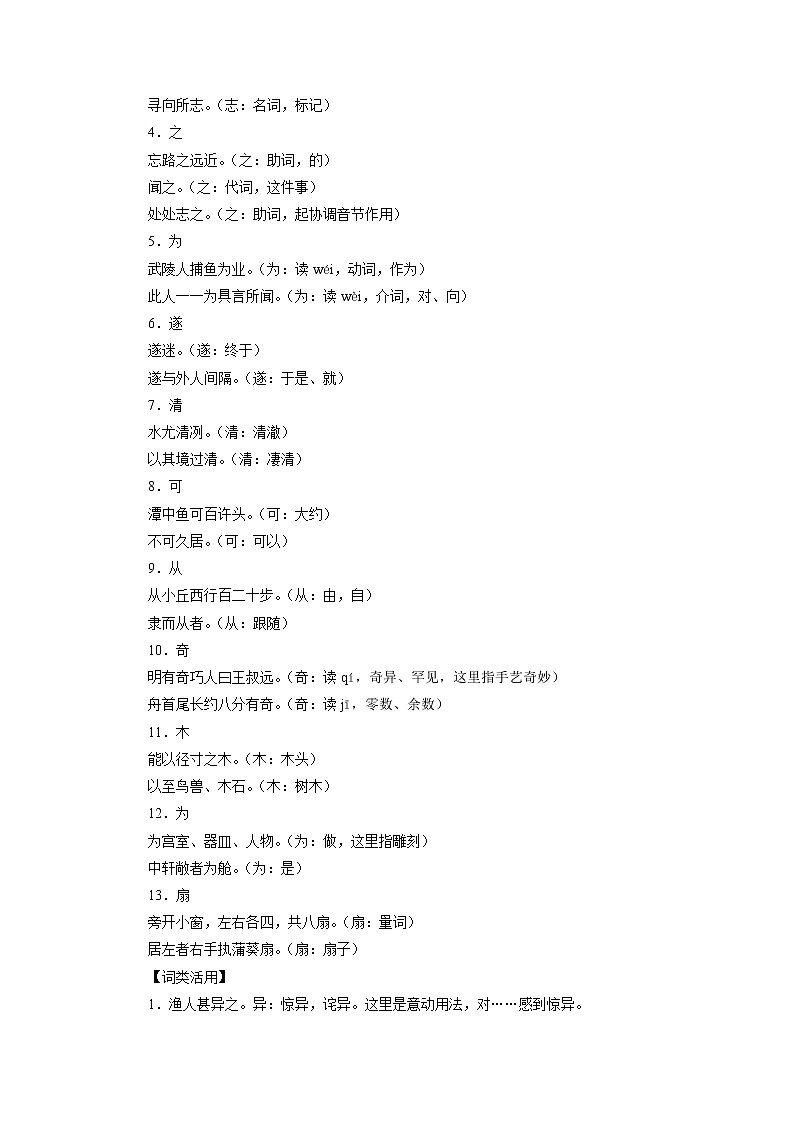 寻向所志。（志：名词，标记）
4．之
忘路之远近。（之：助词，的）
闻之。（之：代词，这件事）
处处志之。（之：助词，起协调音节作用）
5．为
武陵人捕鱼为业。（为：读 wéi，动词，作为）
此人一一为具言所闻。（为：读 wèi，介词，对、向）
6．遂
遂迷。（遂：终于）
遂与外人间隔。（遂：于是、就）
7．清
水尤清冽。（清：清澈）
以其境过清。（清：凄清）
8．可
潭中鱼可百许头。（可：大约）
不可久居。（可：可以）
9．从
从小丘西行百二十步。（从：由，自）
隶而从者。（从：跟随）
10．奇
明有奇巧人曰王叔远。（奇：读 qí，奇异、罕见，这里指手艺奇妙）
舟首尾长约八分有奇。（奇：读 jī，零数、余数）
11．木
能以径寸之木。（木：木头）
以至鸟兽、木石。（木：树木）
12．为
为宫室、器皿、人物。（为：做，这里指雕刻）
中轩敞者为舱。（为：是）
13．扇
旁开小窗，左右各四，共八扇。（扇：量词）
居左者右手执蒲葵扇。（扇：扇子）
【词类活用】
1．渔人甚异之。异：惊异，诧异。这里是意动用法，对……感到惊异。